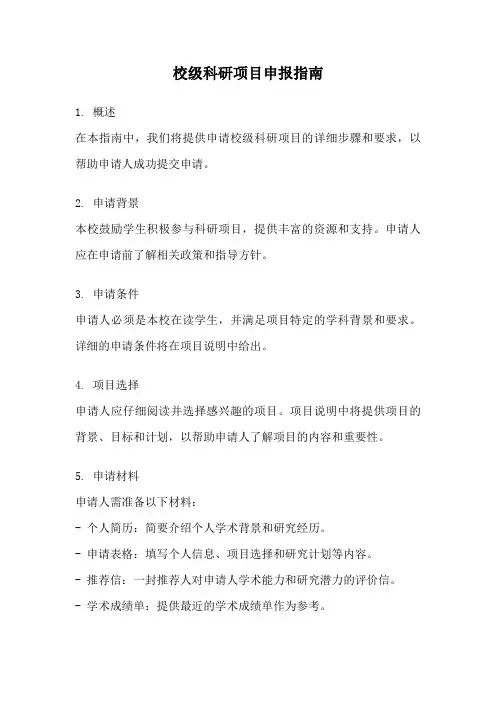 校级科研项目申报指南

1. 概述

在本指南中，我们将提供申请校级科研项目的详细步骤和要求，以帮助申请人成功提交申请。

2. 申请背景

本校鼓励学生积极参与科研项目，提供丰富的资源和支持。申请人应在申请前了解相关政策和指导方针。

3. 申请条件

申请人必须是本校在读学生，并满足项目特定的学科背景和要求。详细的申请条件将在项目说明中给出。

4. 项目选择

申请人应仔细阅读并选择感兴趣的项目。项目说明中将提供项目的背景、目标和计划，以帮助申请人了解项目的内容和重要性。

5. 申请材料

申请人需准备以下材料：

- 个人简历：简要介绍个人学术背景和研究经历。

- 申请表格：填写个人信息、项目选择和研究计划等内容。

- 推荐信：一封推荐人对申请人学术能力和研究潜力的评价信。

- 学术成绩单：提供最近的学术成绩单作为参考。